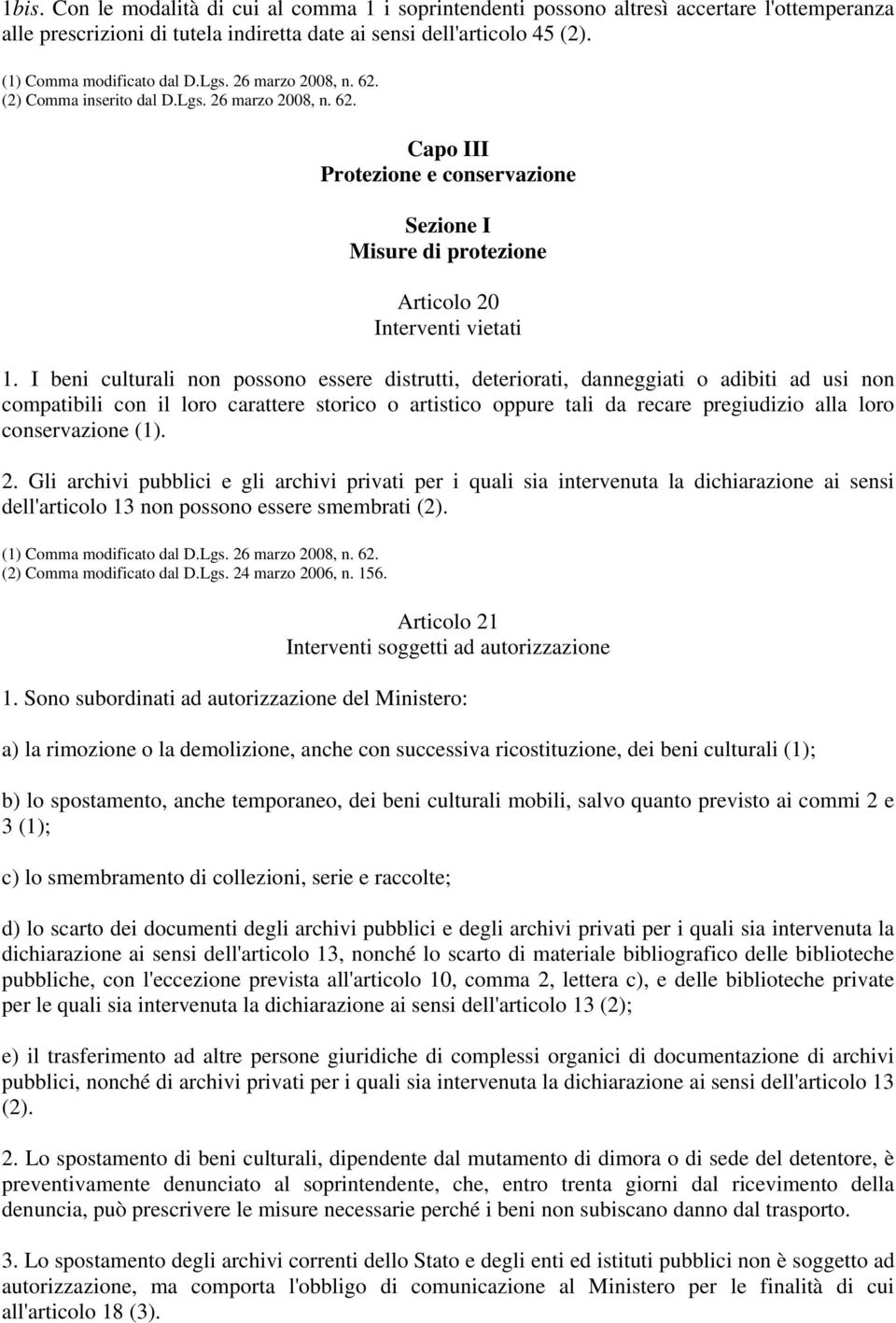 1bis. Con le modalità di cui al comma 1 i soprintendenti possono altresì accertare l'ottemperanza alle prescrizioni di tutela indiretta date ai sensi dell'articolo 45 (2).

(1) Comma modificato dal D.Lgs. 26 marzo 2008, n. 62.
(2) Comma inserito dal D.Lgs. 26 marzo 2008, n. 62.

Capo III
Protezione e conservazione

Sezione I
Misure di protezione

Articolo 20
Interventi vietati

1. I beni culturali non possono essere distrutti, deteriorati, danneggiati o adibiti ad usi non compatibili con il loro carattere storico o artistico oppure tali da recare pregiudizio alla loro conservazione (1).

2. Gli archivi pubblici e gli archivi privati per i quali sia intervenuta la dichiarazione ai sensi dell'articolo 13 non possono essere smembrati (2).

(1) Comma modificato dal D.Lgs. 26 marzo 2008, n. 62.
(2) Comma modificato dal D.Lgs. 24 marzo 2006, n. 156.

Articolo 21
Interventi soggetti ad autorizzazione

1. Sono subordinati ad autorizzazione del Ministero:

a) la rimozione o la demolizione, anche con successiva ricostituzione, dei beni culturali (1);

b) lo spostamento, anche temporaneo, dei beni culturali mobili, salvo quanto previsto ai commi 2 e 3 (1);

c) lo smembramento di collezioni, serie e raccolte;

d) lo scarto dei documenti degli archivi pubblici e degli archivi privati per i quali sia intervenuta la dichiarazione ai sensi dell'articolo 13, nonché lo scarto di materiale bibliografico delle biblioteche pubbliche, con l'eccezione prevista all'articolo 10, comma 2, lettera c), e delle biblioteche private per le quali sia intervenuta la dichiarazione ai sensi dell'articolo 13 (2);

e) il trasferimento ad altre persone giuridiche di complessi organici di documentazione di archivi pubblici, nonché di archivi privati per i quali sia intervenuta la dichiarazione ai sensi dell'articolo 13 (2).

2. Lo spostamento di beni culturali, dipendente dal mutamento di dimora o di sede del detentore, è preventivamente denunciato al soprintendente, che, entro trenta giorni dal ricevimento della denuncia, può prescrivere le misure necessarie perché i beni non subiscano danno dal trasporto.

3. Lo spostamento degli archivi correnti dello Stato e degli enti ed istituti pubblici non è soggetto ad autorizzazione, ma comporta l'obbligo di comunicazione al Ministero per le finalità di cui all'articolo 18 (3).